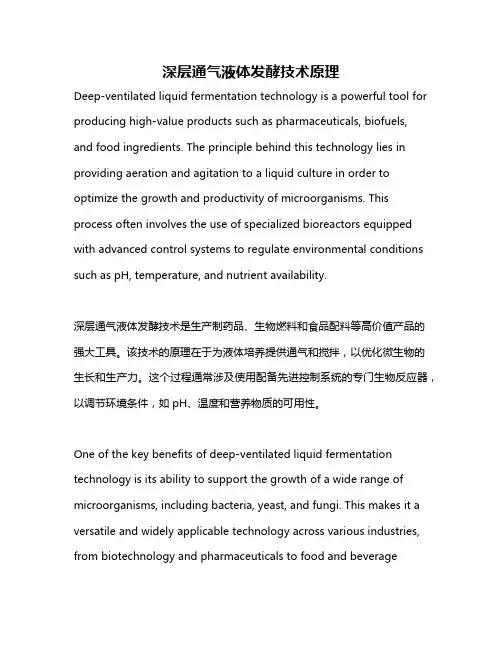 深层通气液体发酵技术原理

Deep-ventilated liquid fermentation technology is a powerful tool for producing high-value products such as pharmaceuticals, biofuels, and food ingredients. The principle behind this technology lies in providing aeration and agitation to a liquid culture in order to optimize the growth and productivity of microorganisms. This process often involves the use of specialized bioreactors equipped with advanced control systems to regulate environmental conditions such as pH, temperature, and nutrient availability.

深层通气液体发酵技术是生产制药品、生物燃料和食品配料等高价值产品的强大工具。该技术的原理在于为液体培养提供通气和搅拌，以优化微生物的生长和生产力。这个过程通常涉及使用配备先进控制系统的专门生物反应器，以调节环境条件，如 pH、温度和营养物质的可用性。

One of the key benefits of deep-ventilated liquid fermentation technology is its ability to support the growth of a wide range of microorganisms, including bacteria, yeast, and fungi. This makes it a versatile and widely applicable technology across various industries, from biotechnology and pharmaceuticals to food and beverage